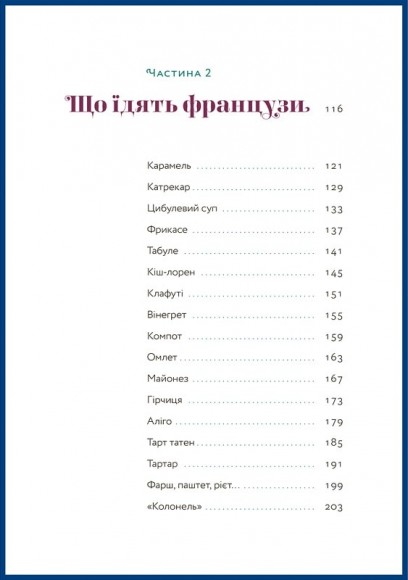 Частина 2

Що їдять французи 116

Карамель 121
Катрекар 129
Цибулевий суп 133
Фрикасе 137
Табуле 141
Кіш-лорен 145
Клафуті 151
Вінегрет 155
Компот 159
Омлет 163
Майонез 167
Гірчиця 173
Аліго 179
Тарт татен 185
Тартар 191
Фарш, паштет, рієт... 199
«Колонель» 203